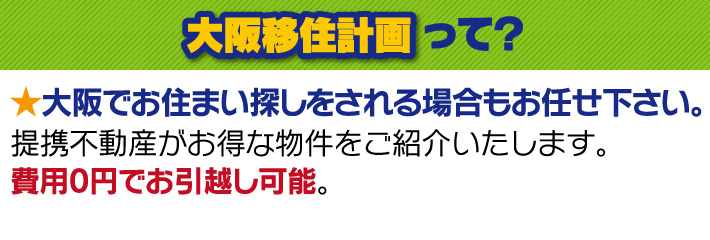 大阪移住計画って?

★大阪でお住まい探しをされる場合もお任せ下さい。
提携不動産がお得な物件をご紹介いたします。
費用0円でお引越し可能。